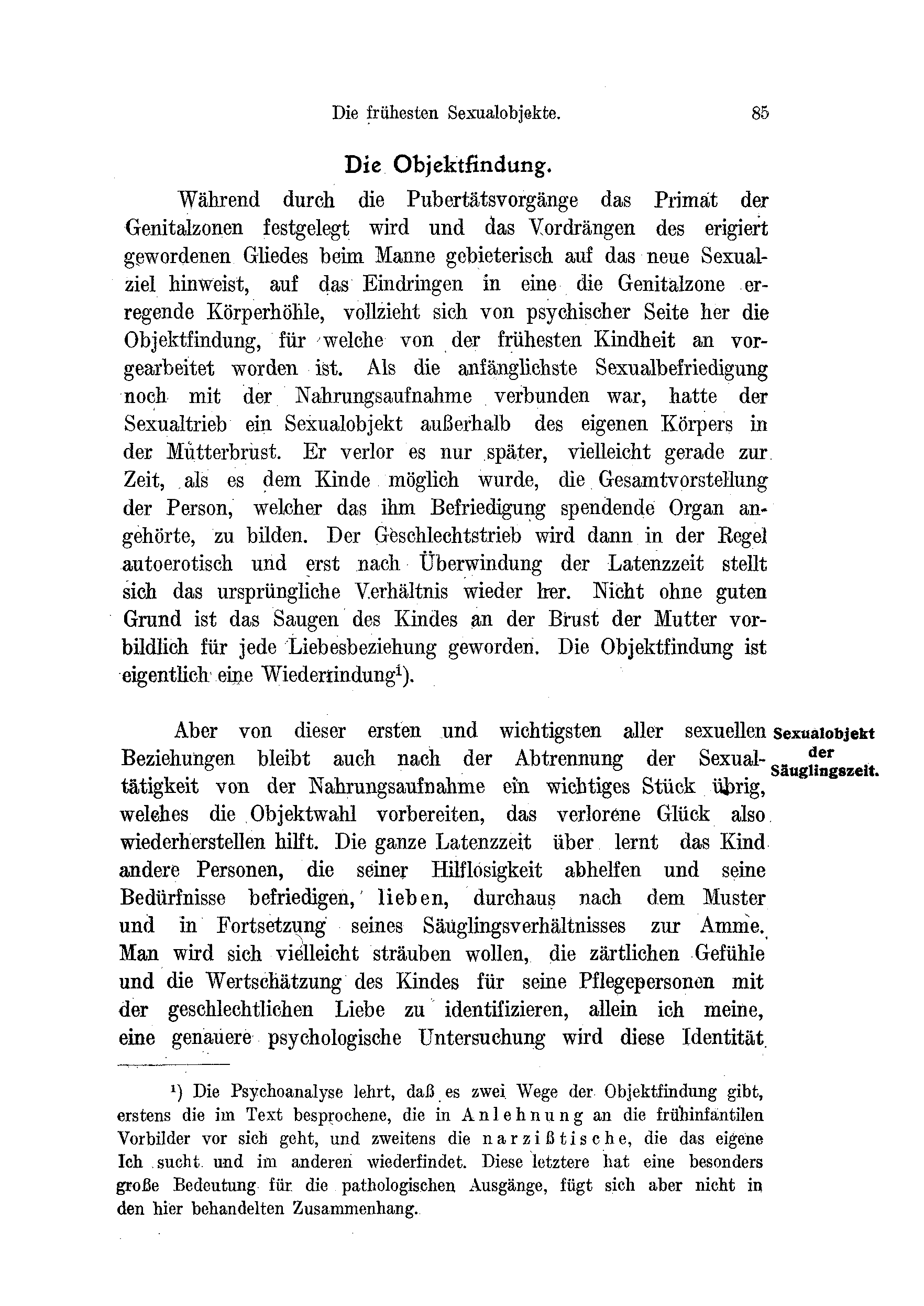 Die frühesten Sexualobjekte. 85

Die Objektfindung.

Während durch die Pubertätsvorgänge das Primat der Genitalzonen festgelegt wird und das Vordrängen des erigiert gewordenen Gliedes beim Manne gebieterisch auf das neue Sexualziel hinweist, auf das Eindringen in eine die Genitalzone erregende Körperhöhle, vollzieht sich von psychischer Seite her die Objektfindung, für welche von der frühesten Kindheit an vorgearbeitet worden ist. Als die anfänglichste Sexualbefriedigung noch mit der Nahrungsaufnahme verbunden war, hatte der Sexualtrieb ein Sexualobjekt außerhalb des eigenen Körpers in der Mutterbrust. Er verlor es nur später, vielleicht gerade zur Zeit, als es dem Kinde möglich wurde, die Gesamtvorstellung der Person, welcher das ihm Befriedigung spendende Organ angehörte, zu bilden. Der Geschlechtstrieb wird dann in der Regel autoerotisch und erst nach Überwindung der Latenzzeit stellt sich das ursprüngliche Verhältnis wieder her. Nicht ohne guten Grund ist das Saugen des Kindes an der Brust der Mutter vorbildlich für jede Liebesbeziehung geworden. Die Objektfindung ist eigentlich eine Wiederfindung¹).

Sexualobjekt der Säuglingszeit.

Aber von dieser ersten und wichtigsten aller sexuellen Beziehungen bleibt auch nach der Abtrennung der Sexualtätigkeit von der Nahrungsaufnahme ein wichtiges Stück übrig, welches die Objektwahl vorbereiten, das verlorene Glück also wiederherstellen hilft. Die ganze Latenzzeit über lernt das Kind andere Personen, die seiner Hilflosigkeit abhelfen und seine Bedürfnisse befriedigen, lieben, durchaus nach dem Muster und in Fortsetzung seines Säuglingsverhältnisses zur Amme. Man wird sich vielleicht sträuben wollen, die zärtlichen Gefühle und die Wertschätzung des Kindes für seine Pflegepersonen mit der geschlechtlichen Liebe zu identifizieren, allein ich meine, eine genauere psychologische Untersuchung wird diese Identität

¹) Die Psychoanalyse lehrt, daß es zwei Wege der Objektfindung gibt, erstens die im Text besprochene, die in Anlehnung an die frühinfantilen Vorbilder vor sich geht, und zweitens die narzißtische, die das eigene Ich sucht und im anderen wiederfindet. Diese letztere hat eine besonders große Bedeutung für die pathologischen Ausgänge, fügt sich aber nicht in den hier behandelten Zusammenhang.